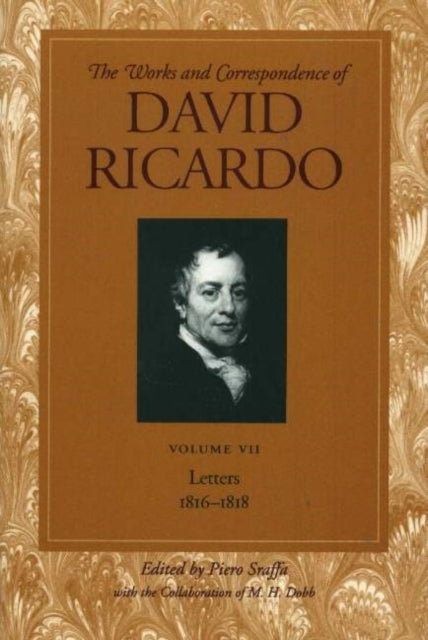 The Works and Correspondence of
DAVID
RICARDO

VOLUME VII
Letters
1816–1818

Edited by Piero Sraffa
with the Collaboration of M. H. Dobb